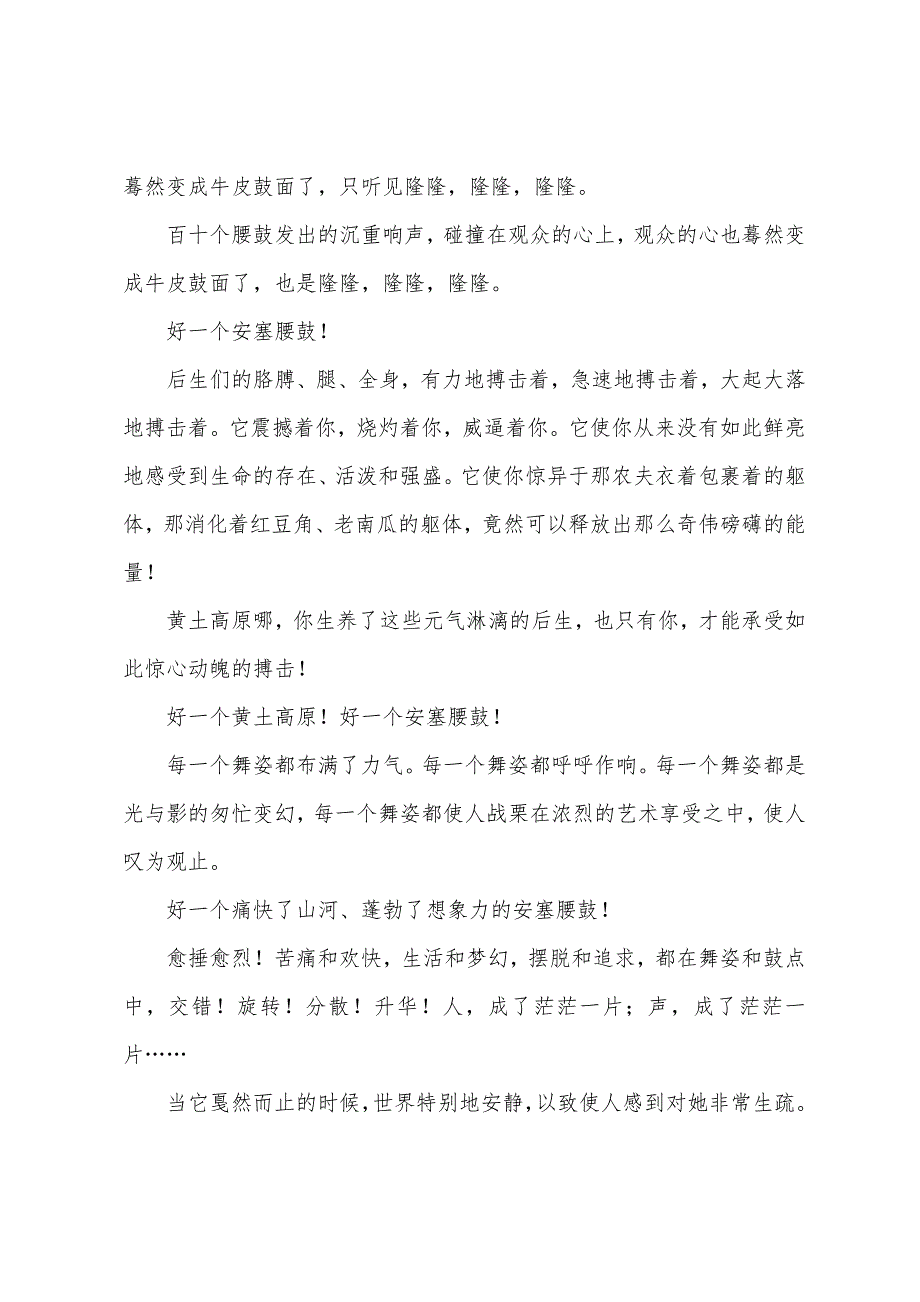 蓦然变成牛皮鼓面了，只听见隆隆，隆隆，隆隆。

百十个腰鼓发出的沉重响声，碰撞在观众的心上，观众的心也蓦然变成牛皮鼓面了，也是隆隆，隆隆，隆隆。

好一个安塞腰鼓！

后生们的胳膊、腿、全身，有力地搏击着，急速地搏击着，大起大落地搏击着。它震撼着你，烧灼着你，威逼着你。它使你从来没有如此鲜亮地感受到生命的存在、活泼和强盛。它使你惊异于那农夫衣着包裹着的躯体，那消化着红豆角、老南瓜的躯体，竟然可以释放出那么奇伟磅礴的能量！

黄土高原哪，你生养了这些元气淋漓的后生，也只有你，才能承受如此惊心动魄的搏击！

好一个黄土高原！好一个安塞腰鼓！

每一个舞姿都布满了力气。每一个舞姿都呼呼作响。每一个舞姿都是光与影的匆忙变幻，每一个舞姿都使人战栗在浓烈的艺术享受之中，使人叹为观止。

好一个痛快了山河、蓬勃了想象力的安塞腰鼓！

愈捶愈烈！苦痛和欢快，生活和梦幻，摆脱和追求，都在舞姿和鼓点中，交错！旋转！分散！升华！人，成了茫茫一片；声，成了茫茫一片……

当它戛然而止的时候，世界特别地安静，以致使人感到对她非常生疏。